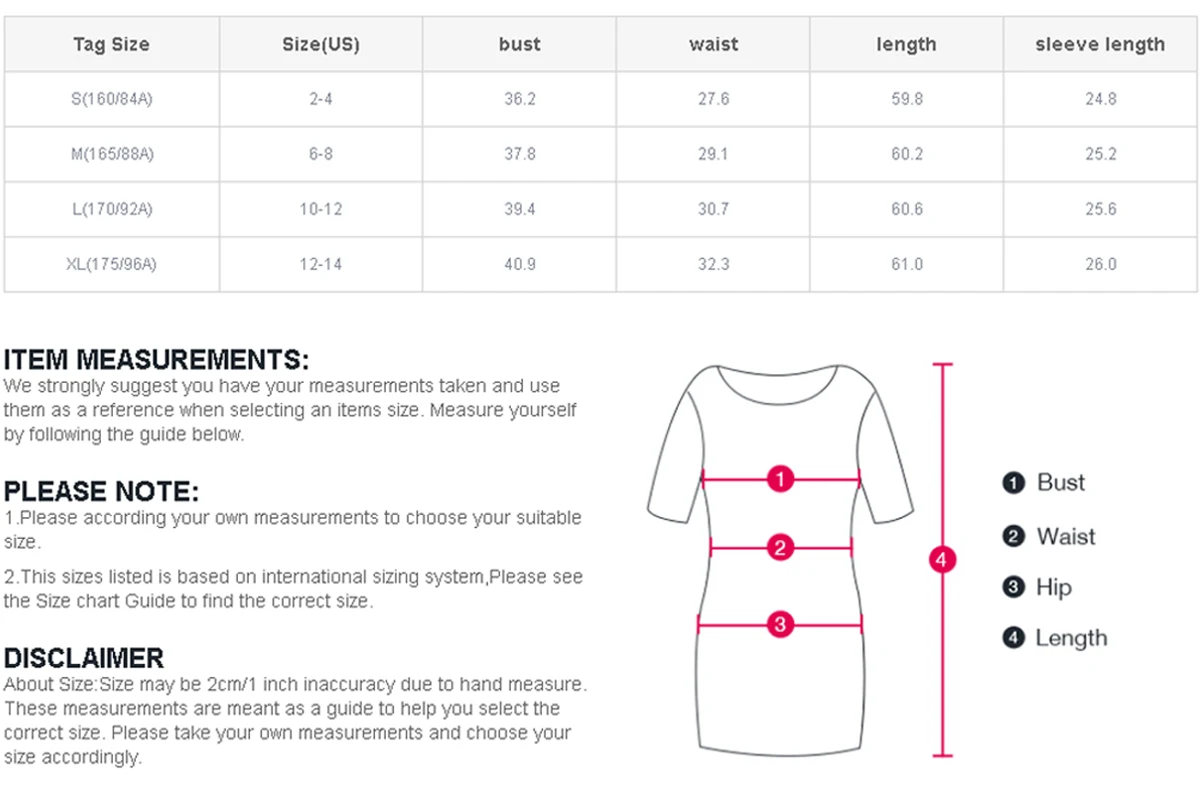 | Tag Size | Size(US) | bust | waist | length | sleeve length |
|---|---|---|---|---|---|
| S(160/84A) | 2-4 | 36.2 | 27.6 | 59.8 | 24.8 |
| M(165/88A) | 6-8 | 37.8 | 29.1 | 60.2 | 25.2 |
| L(170/92A) | 10-12 | 39.4 | 30.7 | 60.6 | 25.6 |
| XL(175/96A) | 12-14 | 40.9 | 32.3 | 61.0 | 26.0 |

ITEM MEASUREMENTS:
We strongly suggest you have your measurements taken and use them as a reference when selecting an items size. Measure yourself by following the guide below.

PLEASE NOTE:
1.Please according your own measurements to choose your suitable size.

2.This sizes listed is based on international sizing system,Please see the Size chart Guide to find the correct size.

DISCLAIMER
About Size:Size may be 2cm/1 inch inaccuracy due to hand measure. These measurements are meant as a guide to help you select the correct size. Please take your own measurements and choose your size accordingly.

1
2
3
4

1 Bust
2 Waist
3 Hip
4 Length